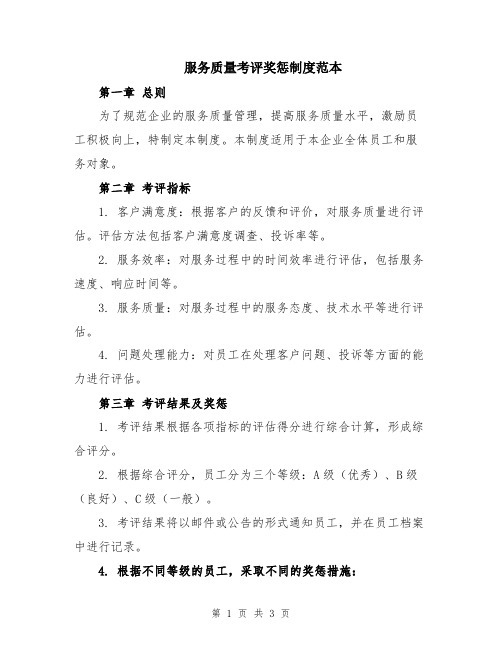 服务质量考评奖惩制度范本

第一章 总则

为了规范企业的服务质量管理，提高服务质量水平，激励员工积极向上，特制定本制度。本制度适用于本企业全体员工和服务对象。

第二章 考评指标

1. 客户满意度：根据客户的反馈和评价，对服务质量进行评估。评估方法包括客户满意度调查、投诉率等。

2. 服务效率：对服务过程中的时间效率进行评估，包括服务速度、响应时间等。

3. 服务质量：对服务过程中的服务态度、技术水平等进行评估。

4. 问题处理能力：对员工在处理客户问题、投诉等方面的能力进行评估。

第三章 考评结果及奖惩

1. 考评结果根据各项指标的评估得分进行综合计算，形成综合评分。

2. 根据综合评分，员工分为三个等级：A级（优秀）、B级（良好）、C级（一般）。

3. 考评结果将以邮件或公告的形式通知员工，并在员工档案中进行记录。

4. 根据不同等级的员工，采取不同的奖惩措施：

第 1 页 共 3 页